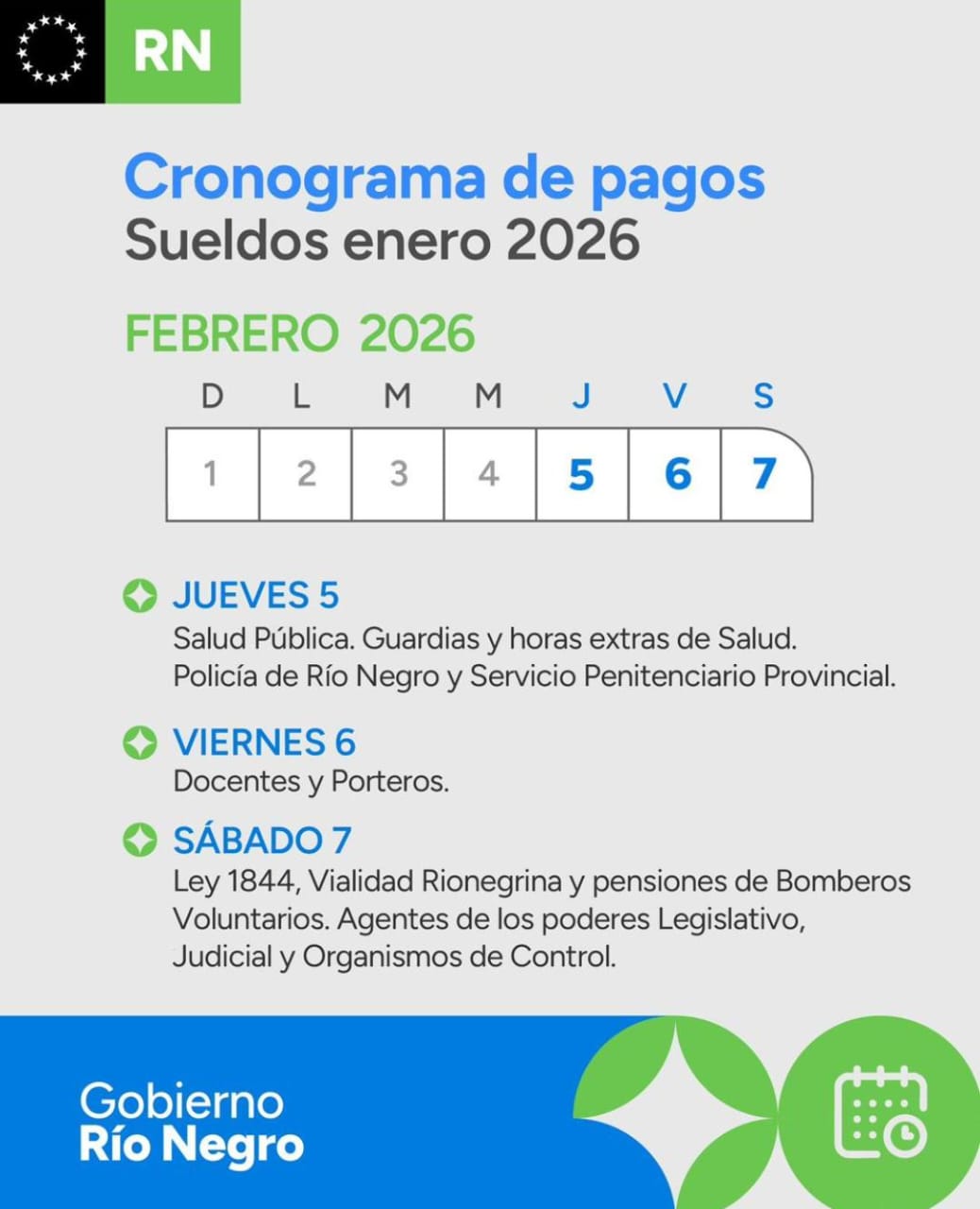 RN

Cronograma de pagos
Sueldos enero 2026

FEBRERO 2026

| D | L | M | M | J | V | S |
|---|---|---|---|---|---|---|
| 1 | 2 | 3 | 4 | 5 | 6 | 7 |

JUEVES 5
Salud Pública. Guardias y horas extras de Salud. Policía de Río Negro y Servicio Penitenciario Provincial.

VIERNES 6
Docentes y Porteros.

SÁBADO 7
Ley 1844, Vialidad Rionegrina y pensiones de Bomberos Voluntarios. Agentes de los poderes Legislativo, Judicial y Organismos de Control.

Gobierno
Río Negro